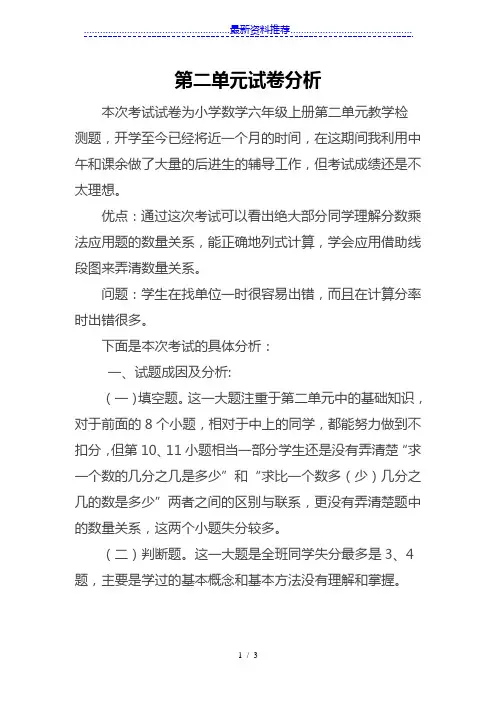 最新资料推荐

第二单元试卷分析

本次考试试卷为小学数学六年级上册第二单元教学检测题，开学至今已经将近一个月的时间，在这期间我利用中午和课余做了大量的后进生的辅导工作，但考试成绩还是不太理想。

优点：通过这次考试可以看出绝大部分同学理解分数乘法应用题的数量关系，能正确地列式计算，学会应用借助线段图来弄清数量关系。

问题：学生在找单位一时很容易出错，而且在计算分率时出错很多。

下面是本次考试的具体分析：

一、试题成因及分析:

（一）填空题。这一大题注重于第二单元中的基础知识，对于前面的 8 个小题，相对于中上的同学，都能努力做到不扣分，但第 10、11 小题相当一部分学生还是没有弄清楚“求一个数的几分之几是多少”和“求比一个数多（少）几分之几的数是多少”两者之间的区别与联系，更没有弄清楚题中的数量关系，这两个小题失分较多。

（二）判断题。这一大题是全班同学失分最多是 3、4 题，主要是学过的基本概念和基本方法没有理解和掌握。

1 / 3